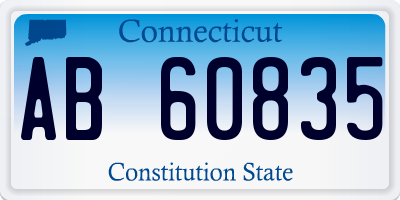 Connecticut

AB 60835

Constitution State